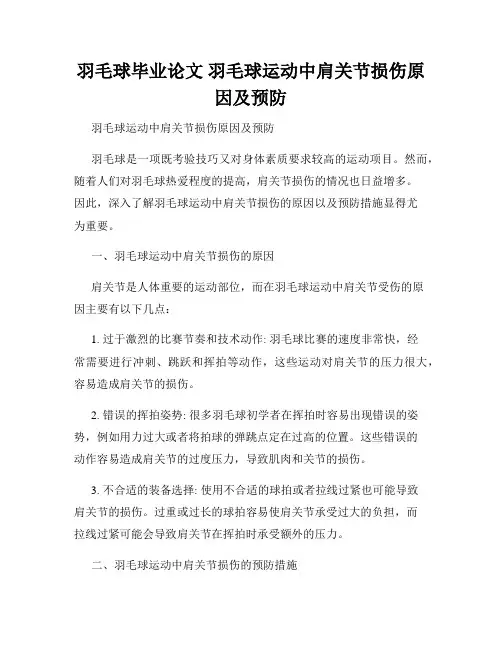 羽毛球毕业论文 羽毛球运动中肩关节损伤原因及预防

羽毛球运动中肩关节损伤原因及预防

羽毛球是一项既考验技巧又对身体素质要求较高的运动项目。然而，随着人们对羽毛球热爱程度的提高，肩关节损伤的情况也日益增多。因此，深入了解羽毛球运动中肩关节损伤的原因以及预防措施显得尤为重要。

一、羽毛球运动中肩关节损伤的原因

肩关节是人体重要的运动部位，而在羽毛球运动中肩关节受伤的原因主要有以下几点：

1. 过于激烈的比赛节奏和技术动作: 羽毛球比赛的速度非常快，经常需要进行冲刺、跳跃和挥拍等动作，这些运动对肩关节的压力很大，容易造成肩关节的损伤。

2. 错误的挥拍姿势: 很多羽毛球初学者在挥拍时容易出现错误的姿势，例如用力过大或者将拍球的弹跳点定在过高的位置。这些错误的动作容易造成肩关节的过度压力，导致肌肉和关节的损伤。

3. 不合适的装备选择: 使用不合适的球拍或者拉线过紧也可能导致肩关节的损伤。过重或过长的球拍容易使肩关节承受过大的负担，而拉线过紧可能会导致肩关节在挥拍时承受额外的压力。

二、羽毛球运动中肩关节损伤的预防措施